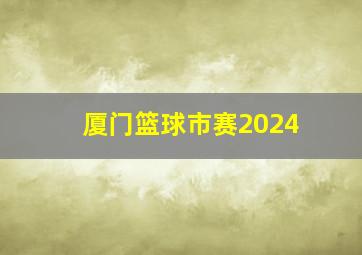 厦门篮球市赛2024